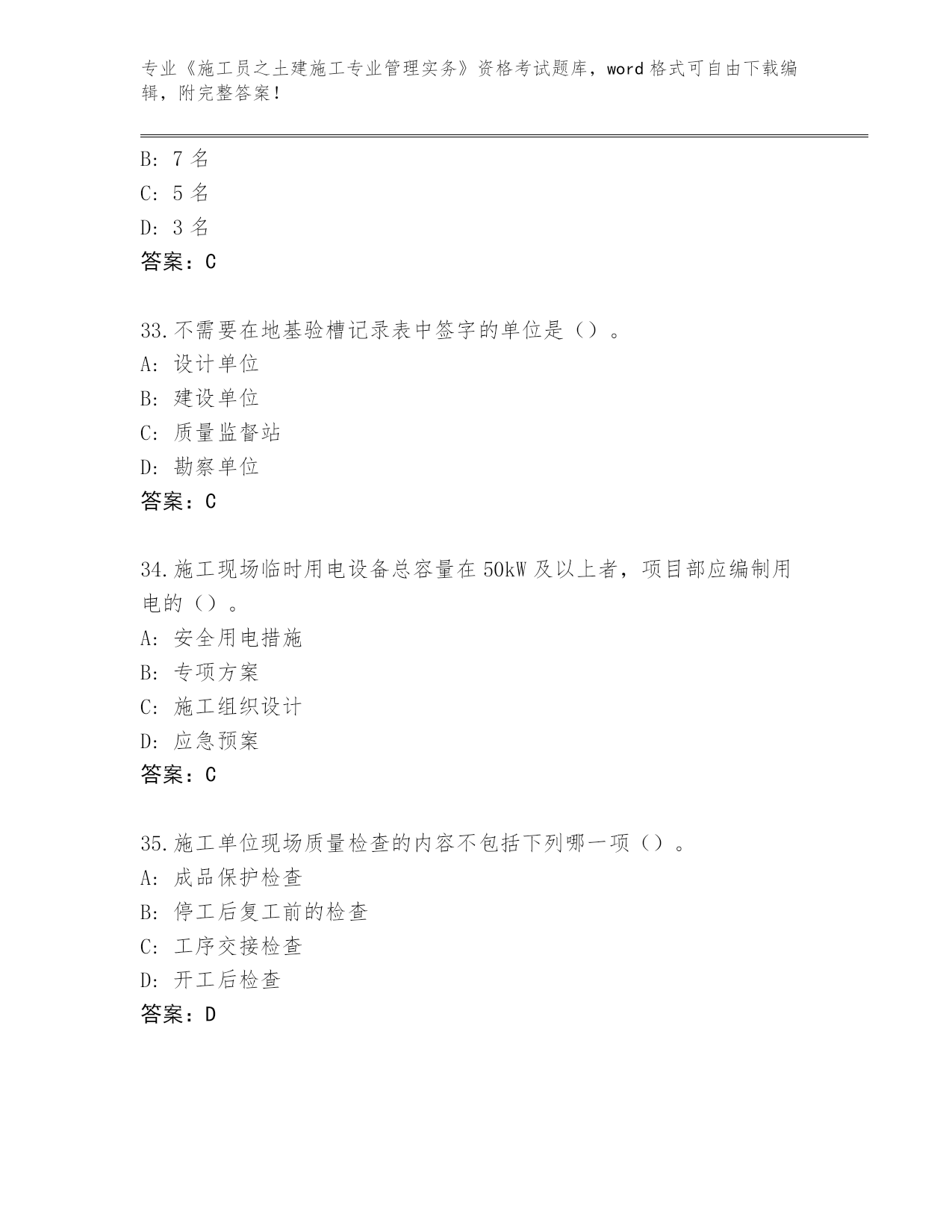 专业《施工员之土建施工专业管理实务》资格考试题库，word 格式可自由下载编辑，附完整答案！

B: 7 名
C: 5 名
D: 3 名
答案：C

33.不需要在地基验槽记录表中签字的单位是（）。
A: 设计单位
B: 建设单位
C: 质量监督站
D: 勘察单位
答案：C

34.施工现场临时用电设备总容量在 50kW 及以上者，项目部应编制用电的（）。
A: 安全用电措施
B: 专项方案
C: 施工组织设计
D: 应急预案
答案：C

35.施工单位现场质量检查的内容不包括下列哪一项（）。
A: 成品保护检查
B: 停工后复工前的检查
C: 工序交接检查
D: 开工后检查
答案：D